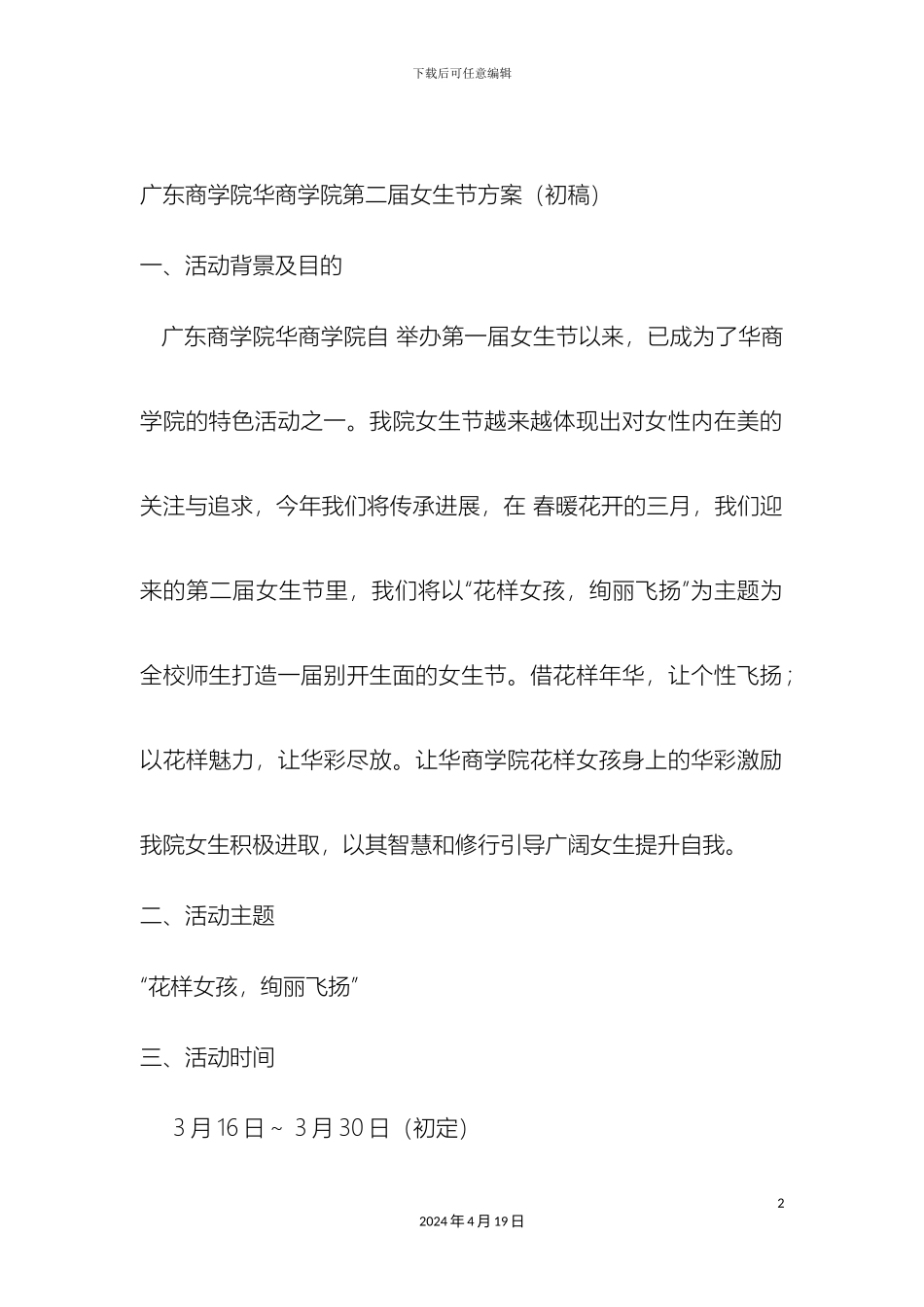 下载后可任意编辑

广东商学院华商学院第二届女生节方案（初稿）

一、活动背景及目的

广东商学院华商学院自 举办第一届女生节以来，已成为了华商学院的特色活动之一。我院女生节越来越体现出对女性内在美的关注与追求，今年我们将传承进展，在 春暖花开的三月，我们迎来的第二届女生节里，我们将以“花样女孩，绚丽飞扬”为主题为全校师生打造一届别开生面的女生节。借花样年华，让个性飞扬；以花样魅力，让华彩尽放。让华商学院花样女孩身上的华彩激励我院女生积极进取，以其智慧和修行引导广阔女生提升自我。

二、活动主题

“花样女孩，绚丽飞扬”

三、活动时间

3 月 16 日～ 3 月 30 日（初定）

2

2024 年 4 月 19 日